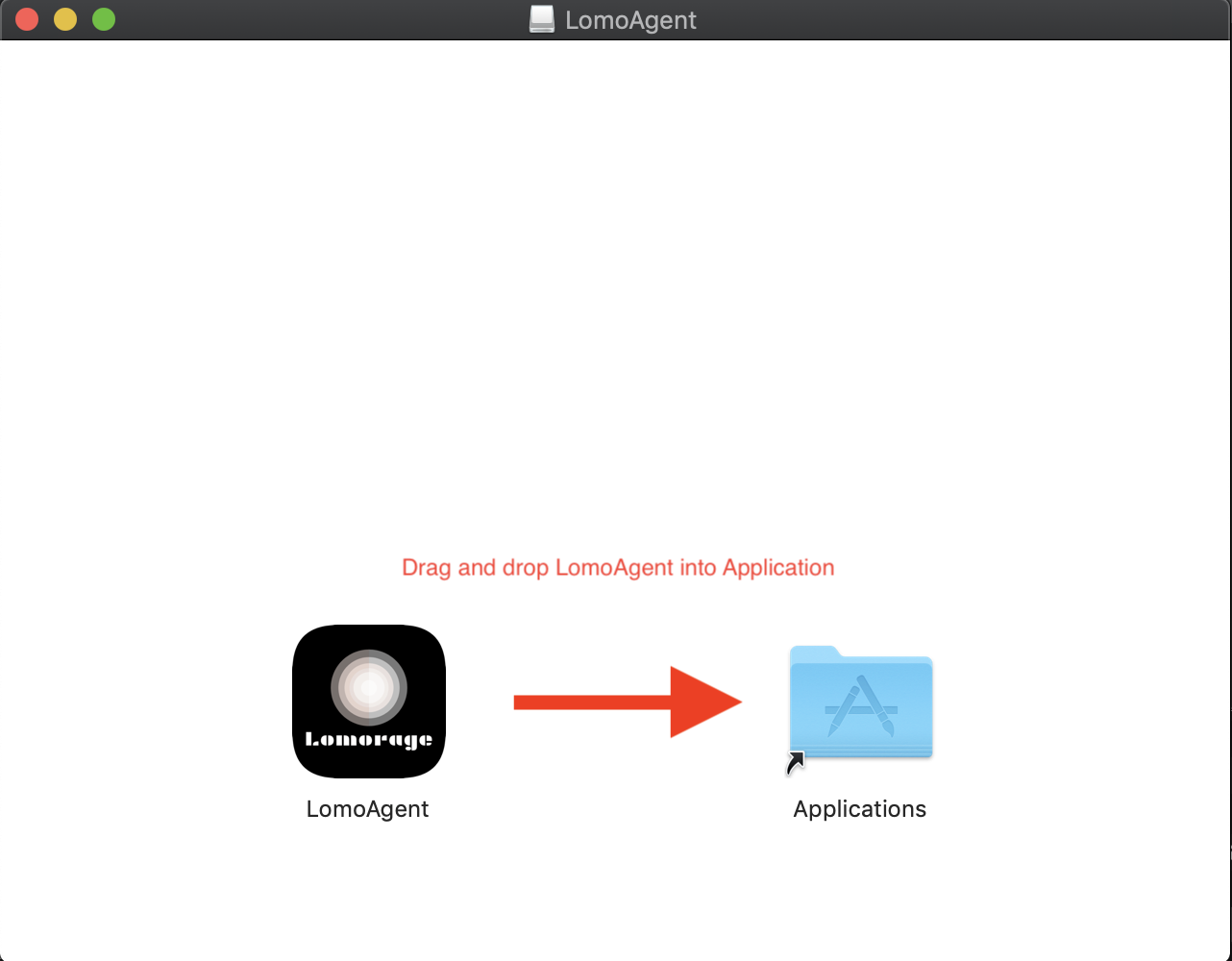 LomoAgent

Drag and drop LomoAgent into Application

Lomorage

LomoAgent

Applications